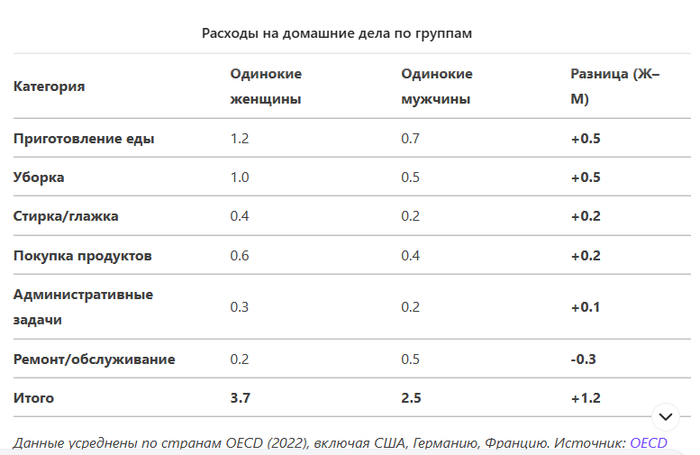 Расходы на домашние дела по группам

| Категория | Одинокие женщины | Одинокие мужчины | Разница (Ж–М) |
|---|---|---|---|
| Приготовление еды | 1.2 | 0.7 | +0.5 |
| Уборка | 1.0 | 0.5 | +0.5 |
| Стирка/глажка | 0.4 | 0.2 | +0.2 |
| Покупка продуктов | 0.6 | 0.4 | +0.2 |
| Административные задачи | 0.3 | 0.2 | +0.1 |
| Ремонт/обслуживание | 0.2 | 0.5 | -0.3 |
| Итого | 3.7 | 2.5 | +1.2 |

Данные усреднены по странам OECD (2022), включая США, Германию, Францию. Источник: OECD